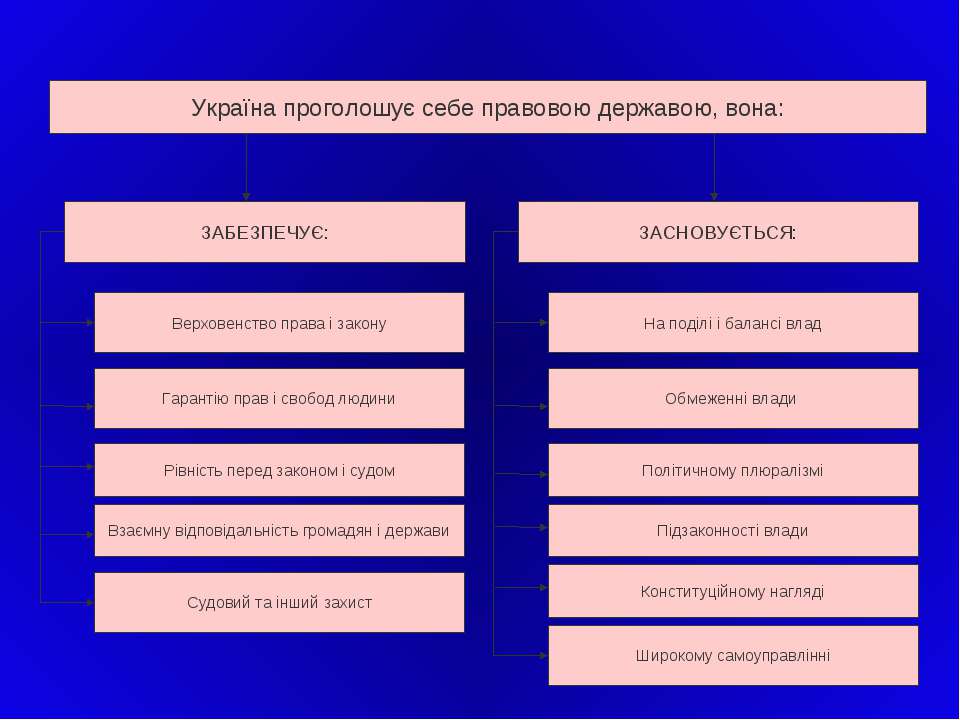 Україна проголошує себе правовою державою, вона:

ЗАБЕЗПЕЧУЄ:

Верховенство права і закону

Гарантію прав і свобод людини

Рівність перед законом і судом

Взаємну відповідальність громадян і держави

Судовий та інший захист

ЗАСНОВУЄТЬСЯ:

На поділі і балансі влад

Обмеженні влади

Політичному плюралізмі

Підзаконності влади

Конституційному нагляді

Широкому самоуправлінні